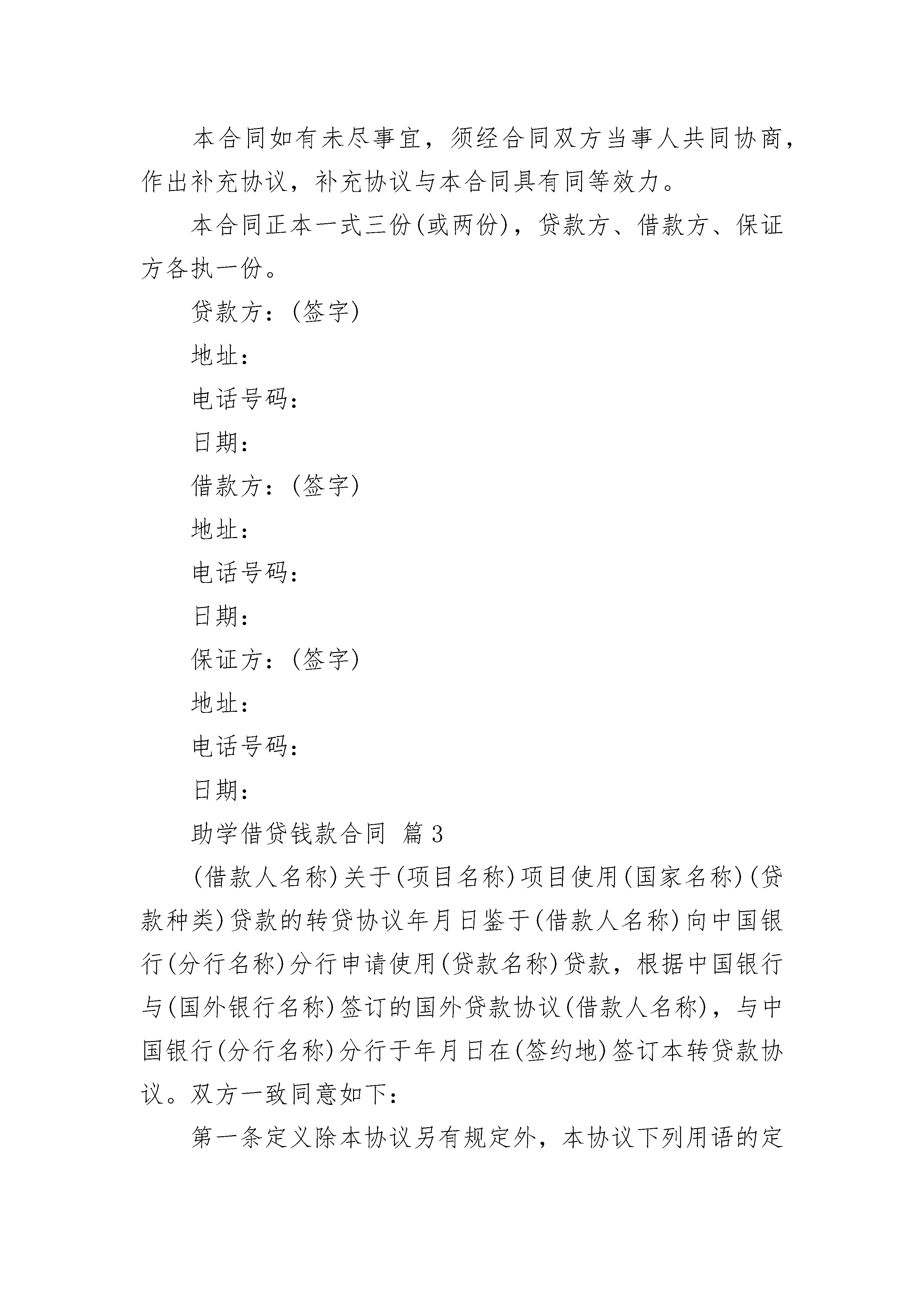 本合同如有未尽事宜，须经合同双方当事人共同协商，作出补充协议，补充协议与本合同具有同等效力。

本合同正本一式三份(或两份)，贷款方、借款方、保证方各执一份。

贷款方：(签字)

地址：

电话号码：

日期：

借款方：(签字)

地址：

电话号码：

日期：

保证方：(签字)

地址：

电话号码：

日期：

助学借贷钱款合同 篇3

(借款人名称)关于(项目名称)项目使用(国家名称)(贷款种类)贷款的转贷协议年月日鉴于(借款人名称)向中国银行(分行名称)分行申请使用(贷款名称)贷款，根据中国银行与(国外银行名称)签订的国外贷款协议(借款人名称)，与中国银行(分行名称)分行于年月日在(签约地)签订本转贷款协议。双方一致同意如下：

第一条定义除本协议另有规定外，本协议下列用语的定